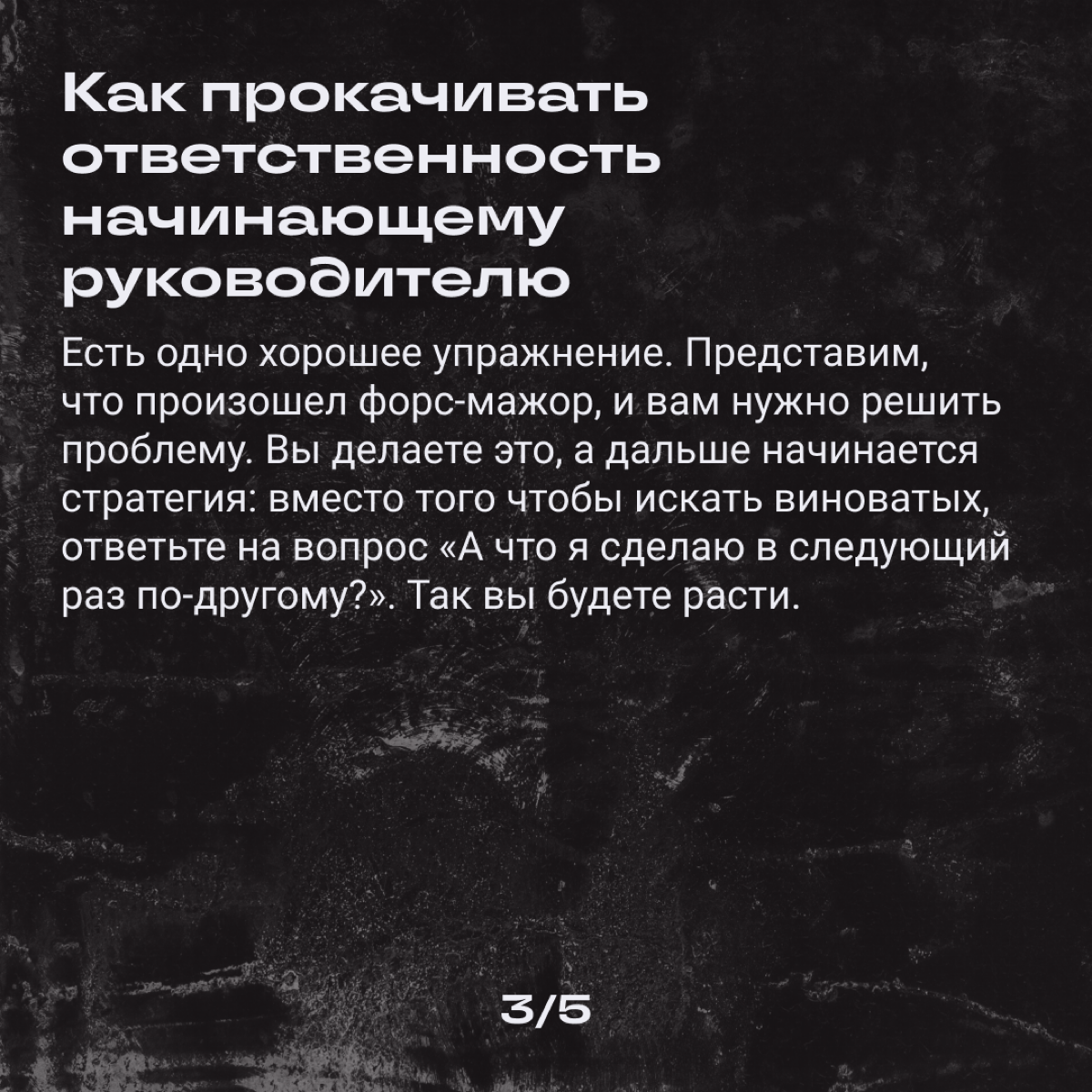 Как прокачивать ответственность начинающему руководителю

Есть одно хорошее упражнение. Представим, что произошел форс-мажор, и вам нужно решить проблему. Вы делаете это, а дальше начинается стратегия: вместо того чтобы искать виноватых, ответьте на вопрос «А что я сделаю в следующий раз по-другому?». Так вы будете расти.

3/5